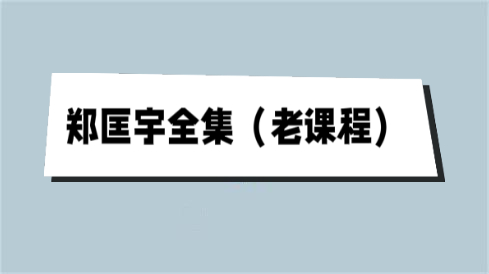 郑匡宇全集（老课程）